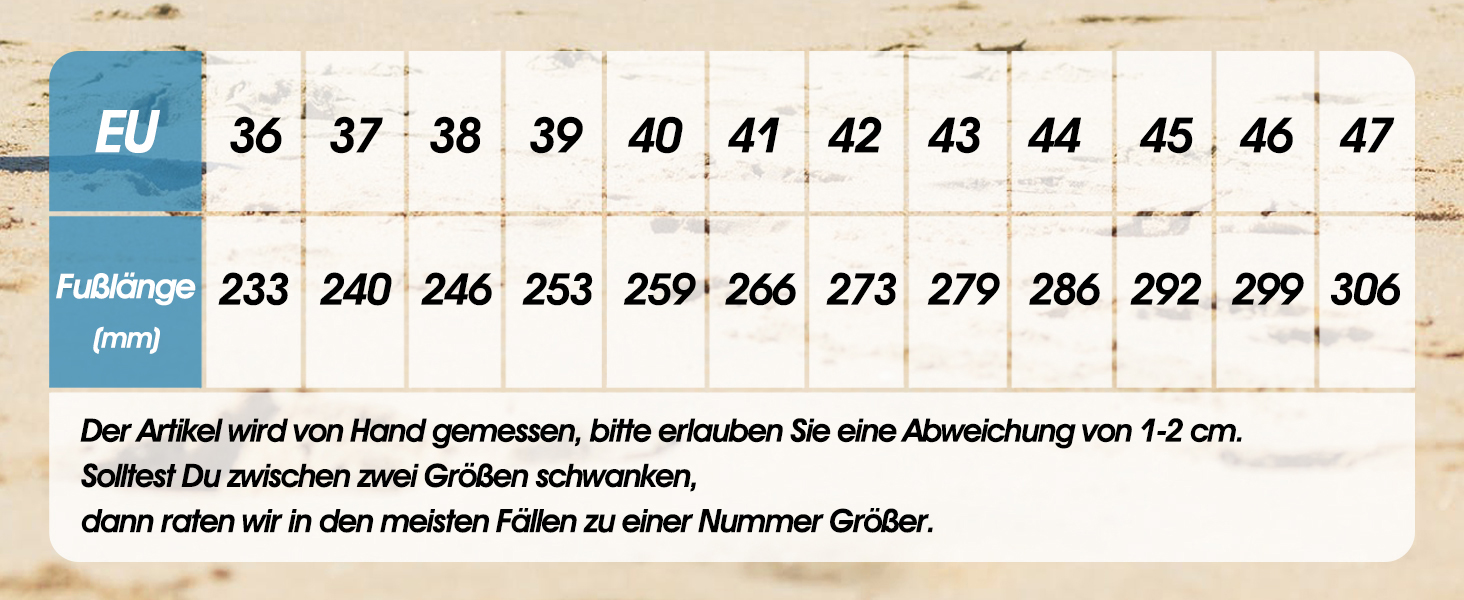 | EU | 36 | 37 | 38 | 39 | 40 | 41 | 42 | 43 | 44 | 45 | 46 | 47 |
|---|---|---|---|---|---|---|---|---|---|---|---|---|
| Fußlänge (mm) | 233 | 240 | 246 | 253 | 259 | 266 | 273 | 279 | 286 | 292 | 299 | 306 |

Der Artikel wird von Hand gemessen, bitte erlauben Sie eine Abweichung von 1-2 cm.
Solltest Du zwischen zwei Größen schwanken,
dann raten wir in den meisten Fällen zu einer Nummer Größer.